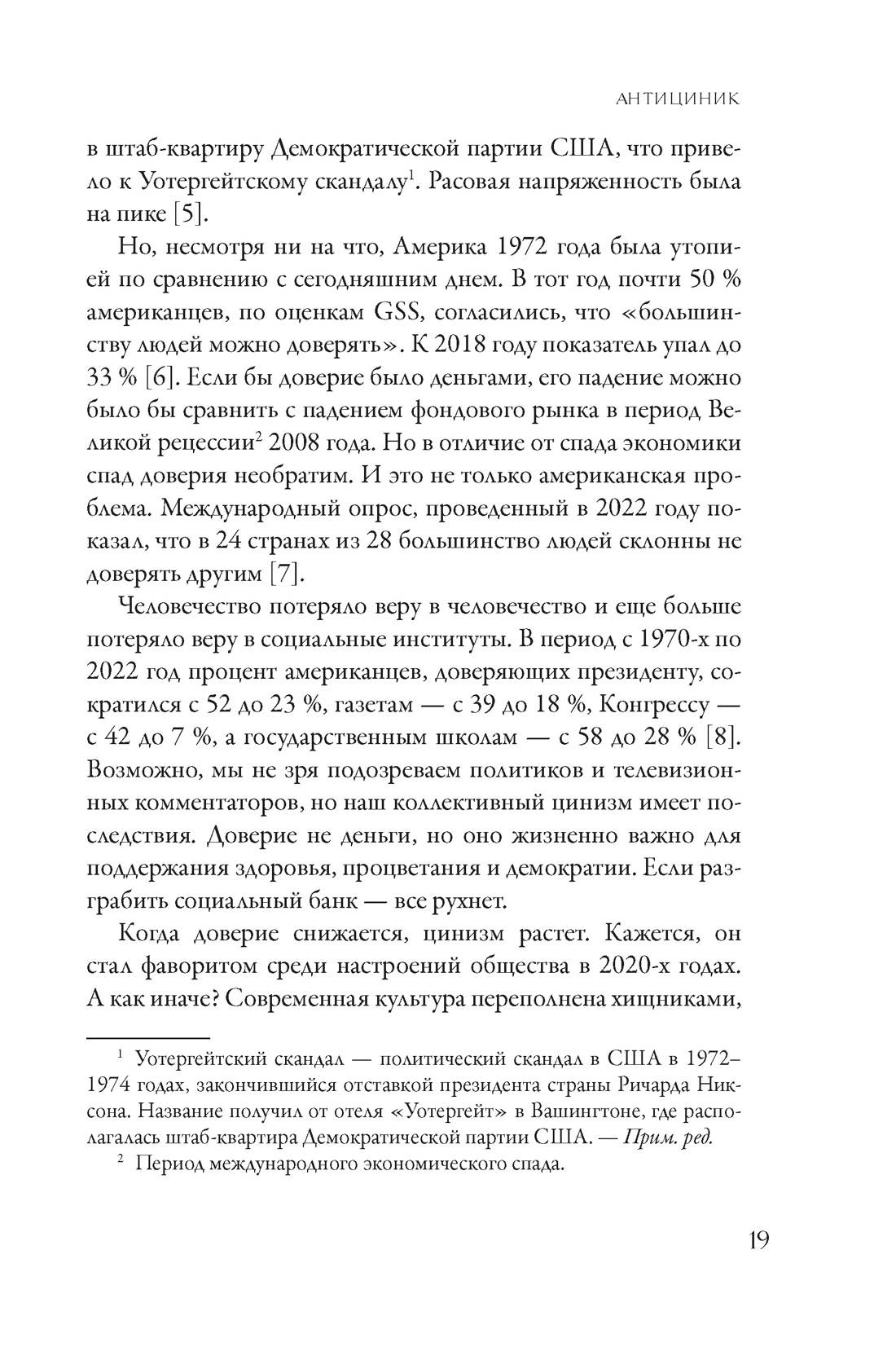 АНТИЦИНИК

в штаб-квартиру Демократической партии США, что привело к Уотергейтскому скандалу$^1$. Расовая напряженность была на пике [5].

Но, несмотря ни на что, Америка 1972 года была утопией по сравнению с сегодняшним днем. В тот год почти 50 % американцев, по оценкам GSS, согласились, что «большинству людей можно доверять». К 2018 году показатель упал до 33 % [6]. Если бы доверие было деньгами, его падение можно было бы сравнить с падением фондового рынка в период Великой рецессии$^2$ 2008 года. Но в отличие от спада экономики спад доверия необратим. И это не только американская проблема. Международный опрос, проведенный в 2022 году показал, что в 24 странах из 28 большинство людей склонны не доверять другим [7].

Человечество потеряло веру в человечество и еще больше потеряло веру в социальные институты. В период с 1970-х по 2022 год процент американцев, доверяющих президенту, сократился с 52 до 23 %, газетам — с 39 до 18 %, Конгрессу — с 42 до 7 %, а государственным школам — с 58 до 28 % [8]. Возможно, мы не зря подозреваем политиков и телевизионных комментаторов, но наш коллективный цинизм имеет последствия. Доверие не деньги, но оно жизненно важно для поддержания здоровья, процветания и демократии. Если разграбить социальный банк — все рухнет.

Когда доверие снижается, цинизм растет. Кажется, он стал фаворитом среди настроений общества в 2020-х годах. А как иначе? Современная культура переполнена хищниками,

$^1$ Уотергейтский скандал — политический скандал в США в 1972–1974 годах, закончившийся отставкой президента страны Ричарда Никсона. Название получил от отеля «Уотергейт» в Вашингтоне, где располагалась штаб-квартира Демократической партии США. — Прим. ред.

$^2$ Период международного экономического спада.

19